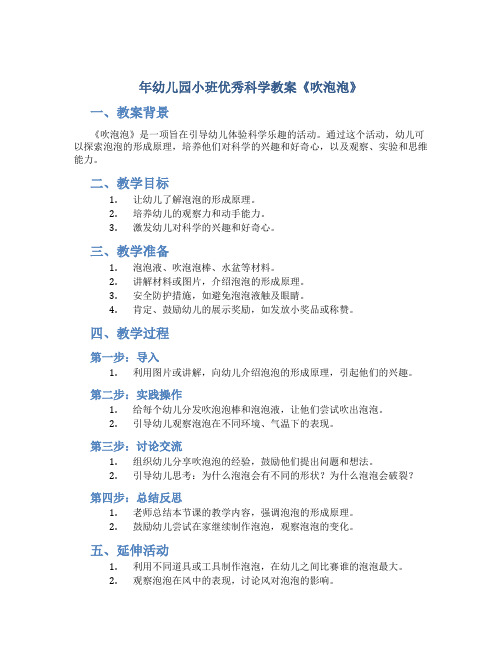 年幼儿园小班优秀科学教案《吹泡泡》

一、教案背景

《吹泡泡》是一项旨在引导幼儿体验科学乐趣的活动。通过这个活动，幼儿可以探索泡泡的形成原理，培养他们对科学的兴趣和好奇心，以及观察、实验和思维能力。

二、教学目标

1. 让幼儿了解泡泡的形成原理。
2. 培养幼儿的观察力和动手能力。
3. 激发幼儿对科学的兴趣和好奇心。

三、教学准备

1. 泡泡液、吹泡泡棒、水盆等材料。
2. 讲解材料或图片，介绍泡泡的形成原理。
3. 安全防护措施，如避免泡泡液触及眼睛。
4. 肯定、鼓励幼儿的展示奖励，如发放小奖品或称赞。

四、教学过程

第一步：导入

1. 利用图片或讲解，向幼儿介绍泡泡的形成原理，引起他们的兴趣。

第二步：实践操作

1. 给每个幼儿分发吹泡泡棒和泡泡液，让他们尝试吹出泡泡。
2. 引导幼儿观察泡泡在不同环境、气温下的表现。

第三步：讨论交流

1. 组织幼儿分享吹泡泡的经验，鼓励他们提出问题和想法。
2. 引导幼儿思考：为什么泡泡会有不同的形状？为什么泡泡会破裂？

第四步：总结反思

1. 老师总结本节课的教学内容，强调泡泡的形成原理。
2. 鼓励幼儿尝试在家继续制作泡泡，观察泡泡的变化。

五、延伸活动

1. 利用不同道具或工具制作泡泡，在幼儿之间比赛谁的泡泡最大。
2. 观察泡泡在风中的表现，讨论风对泡泡的影响。